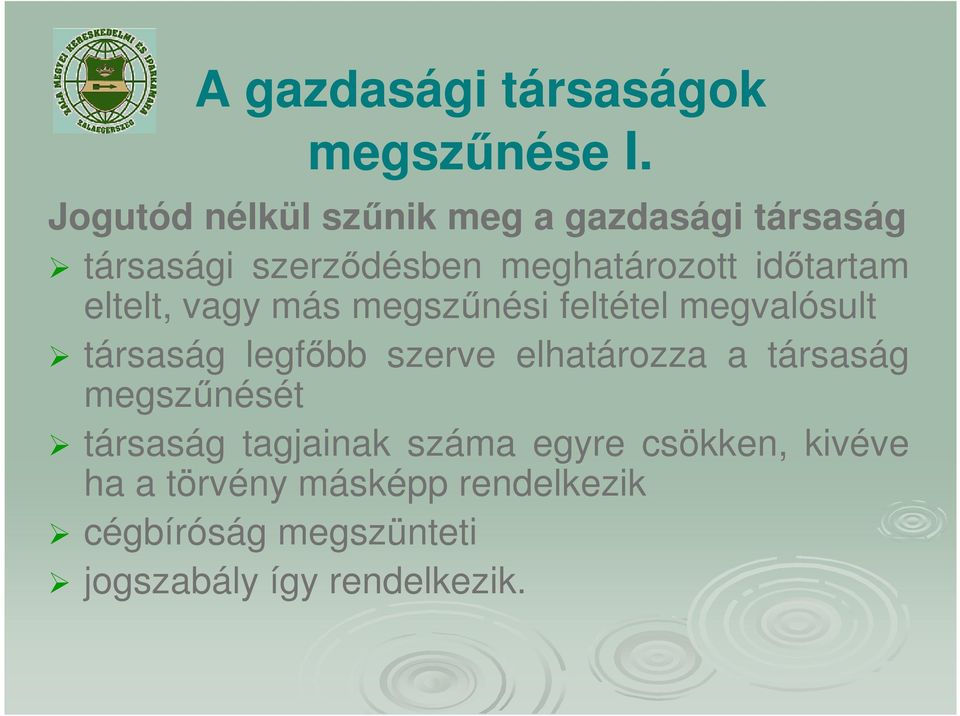 ZALA MEGYEI KERESKEDELMI ÉS IPARKAMARA
ZALAEGERSZEG

A gazdasági társaságok megszűnése I.

Jogutód nélkül szűnik meg a gazdasági társaság

➢ társasági szerződésben meghatározott időtartam eltelt, vagy más megszűnési feltétel megvalósult
➢ társaság legfőbb szerve elhatározza a társaság megszűnését
➢ társaság tagjainak száma egyre csökken, kivéve ha a törvény másképp rendelkezik
➢ cégbíróság megszünteti
➢ jogszabály így rendelkezik.